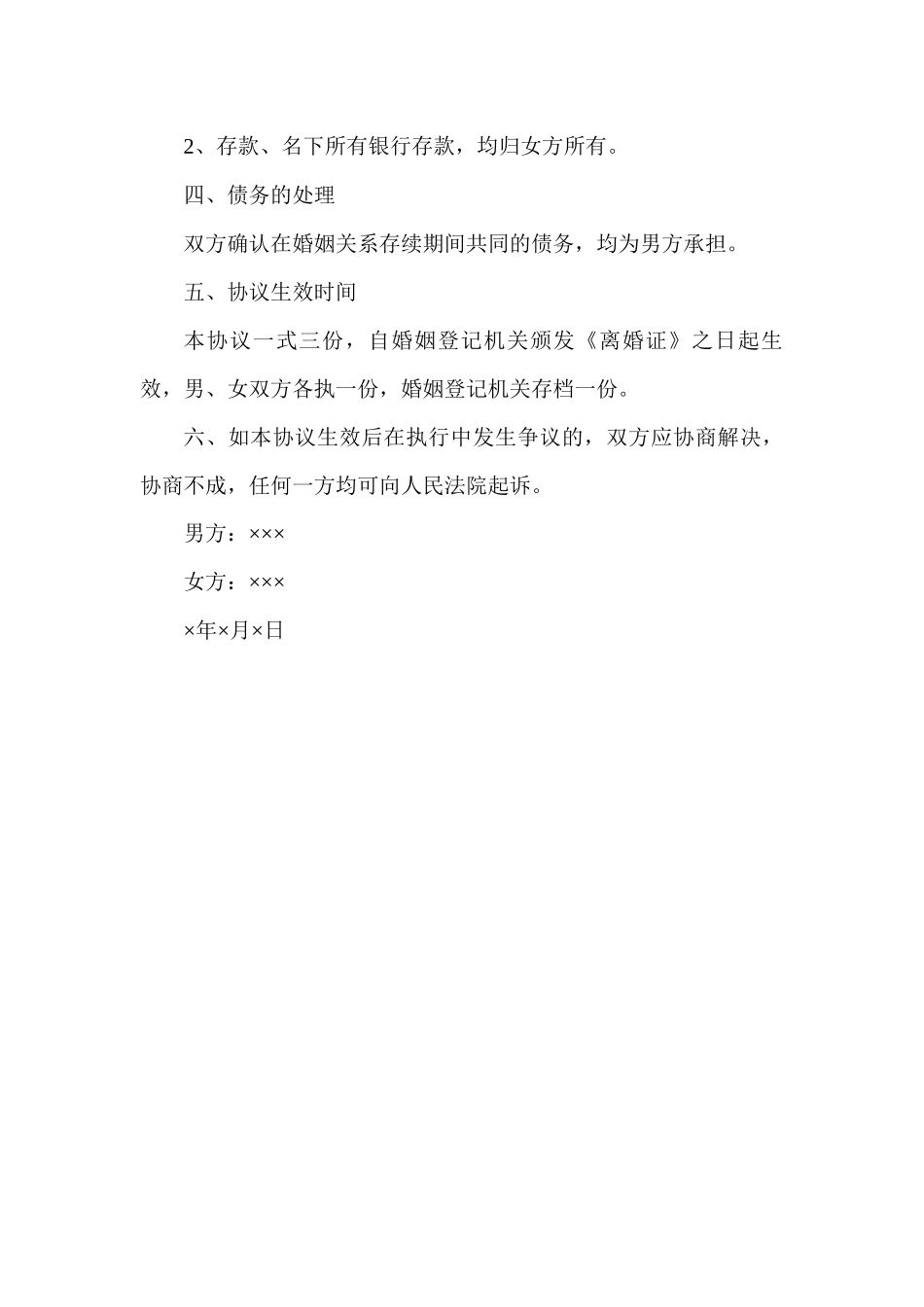 2、存款、名下所有银行存款，均归女方所有。

四、债务的处理

双方确认在婚姻关系存续期间共同的债务，均为男方承担。

五、协议生效时间

本协议一式三份，自婚姻登记机关颁发《离婚证》之日起生效，男、女双方各执一份，婚姻登记机关存档一份。

六、如本协议生效后在执行中发生争议的，双方应协商解决，协商不成，任何一方均可向人民法院起诉。

男方：×××

女方：×××

×年×月×日